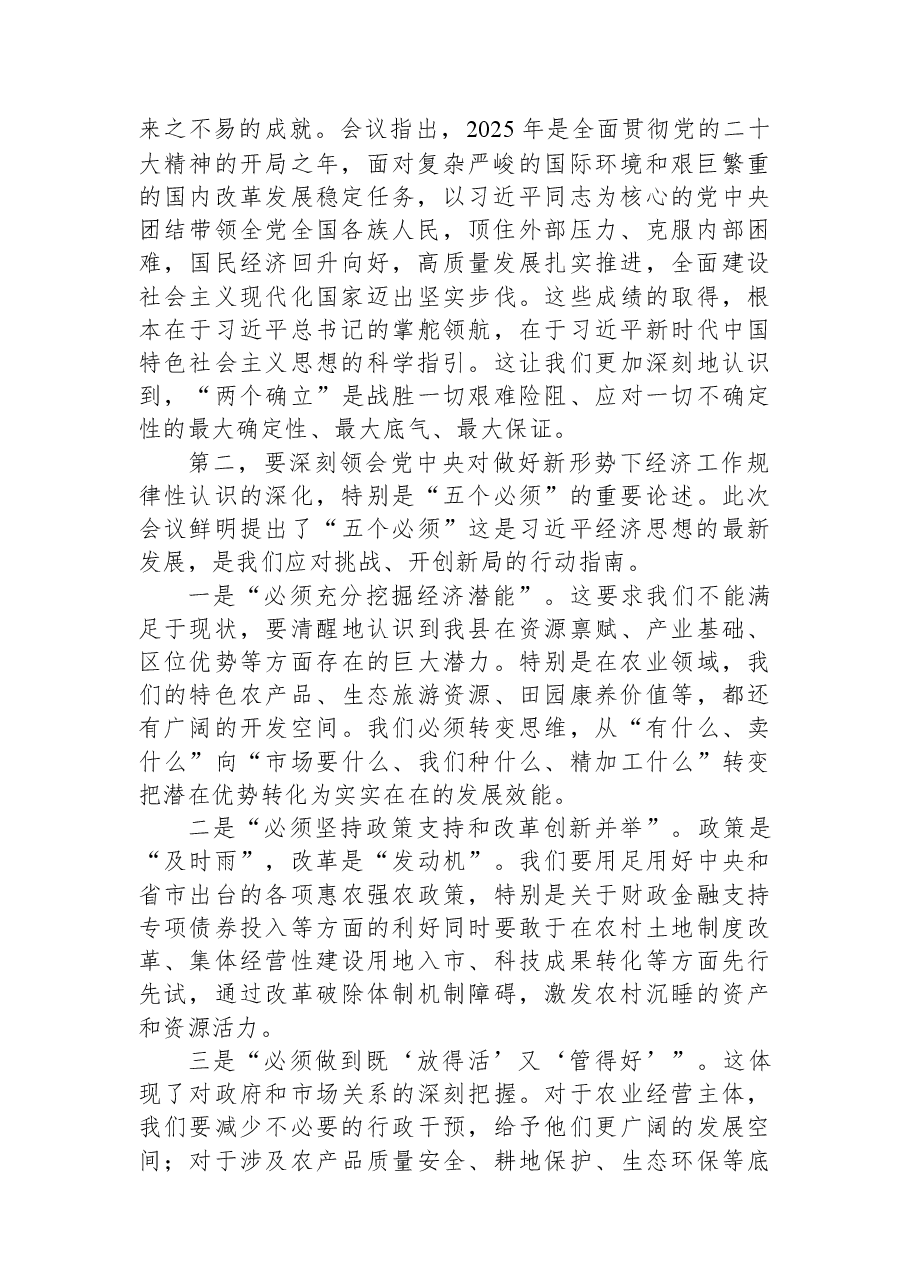 来之不易的成就。会议指出，2025年是全面贯彻党的二十大精神的开局之年，面对复杂严峻的国际环境和艰巨繁重的国内改革发展稳定任务，以习近平同志为核心的党中央团结带领全党全国各族人民，顶住外部压力、克服内部困难，国民经济回升向好，高质量发展扎实推进，全面建设社会主义现代化国家迈出坚实步伐。这些成绩的取得，根本在于习近平总书记的掌舵领航，在于习近平新时代中国特色社会主义思想的科学指引。这让我们更加深刻地认识到，“两个确立”是战胜一切艰难险阻、应对一切不确定性的最大确定性、最大底气、最大保证。

第二，要深刻领会党中央对做好新形势下经济工作规律性认识的深化，特别是“五个必须”的重要论述。此次会议鲜明提出了“五个必须”这是习近平经济思想的最新发展，是我们应对挑战、开创新局的行动指南。

一是“必须充分挖掘经济潜能”。这要求我们不能满足于现状，要清醒地认识到我县在资源禀赋、产业基础、区位优势等方面存在的巨大潜力。特别是在农业领域，我们的特色农产品、生态旅游资源、田园康养价值等，都还有广阔的开发空间。我们必须转变思维，从“有什么、卖什么”向“市场要什么、我们种什么、精加工什么”转变把潜在优势转化为实实在在的发展效能。

二是“必须坚持政策支持和改革创新并举”。政策是“及时雨”，改革是“发动机”。我们要用足用好中央和省市出台的各项惠农强农政策，特别是关于财政金融支持专项债券投入等方面的利好同时要敢于在农村土地制度改革、集体经营性建设用地入市、科技成果转化等方面先行先试，通过改革破除体制机制障碍，激发农村沉睡的资产和资源活力。

三是“必须做到既‘放得活’又‘管得好’”。这体现了对政府和市场关系的深刻把握。对于农业经营主体，我们要减少不必要的行政干预，给予他们更广阔的发展空间；对于涉及农产品质量安全、耕地保护、生态环保等底